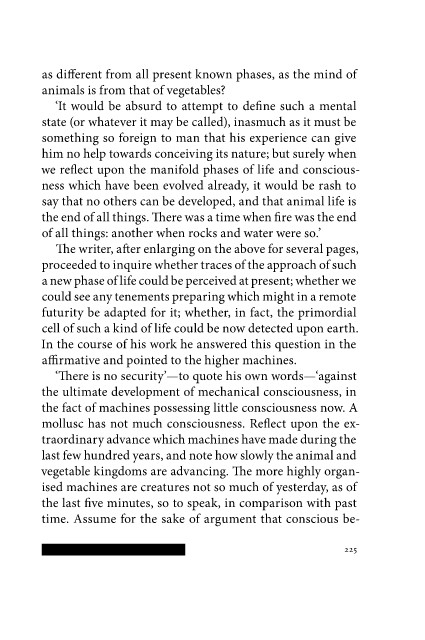 as different from all present known phases, as the mind of animals is from that of vegetables?

'It would be absurd to attempt to define such a mental state (or whatever it may be called), inasmuch as it must be something so foreign to man that his experience can give him no help towards conceiving its nature; but surely when we reflect upon the manifold phases of life and consciousness which have been evolved already, it would be rash to say that no others can be developed, and that animal life is the end of all things. There was a time when fire was the end of all things: another when rocks and water were so.'

The writer, after enlarging on the above for several pages, proceeded to inquire whether traces of the approach of such a new phase of life could be perceived at present; whether we could see any tenements preparing which might in a remote futurity be adapted for it; whether, in fact, the primordial cell of such a kind of life could be now detected upon earth. In the course of his work he answered this question in the affirmative and pointed to the higher machines.

'There is no security'—to quote his own words—'against the ultimate development of mechanical consciousness, in the fact of machines possessing little consciousness now. A mollusc has not much consciousness. Reflect upon the extraordinary advance which machines have made during the last few hundred years, and note how slowly the animal and vegetable kingdoms are advancing. The more highly organised machines are creatures not so much of yesterday, as of the last five minutes, so to speak, in comparison with past time. Assume for the sake of argument that conscious be-

225